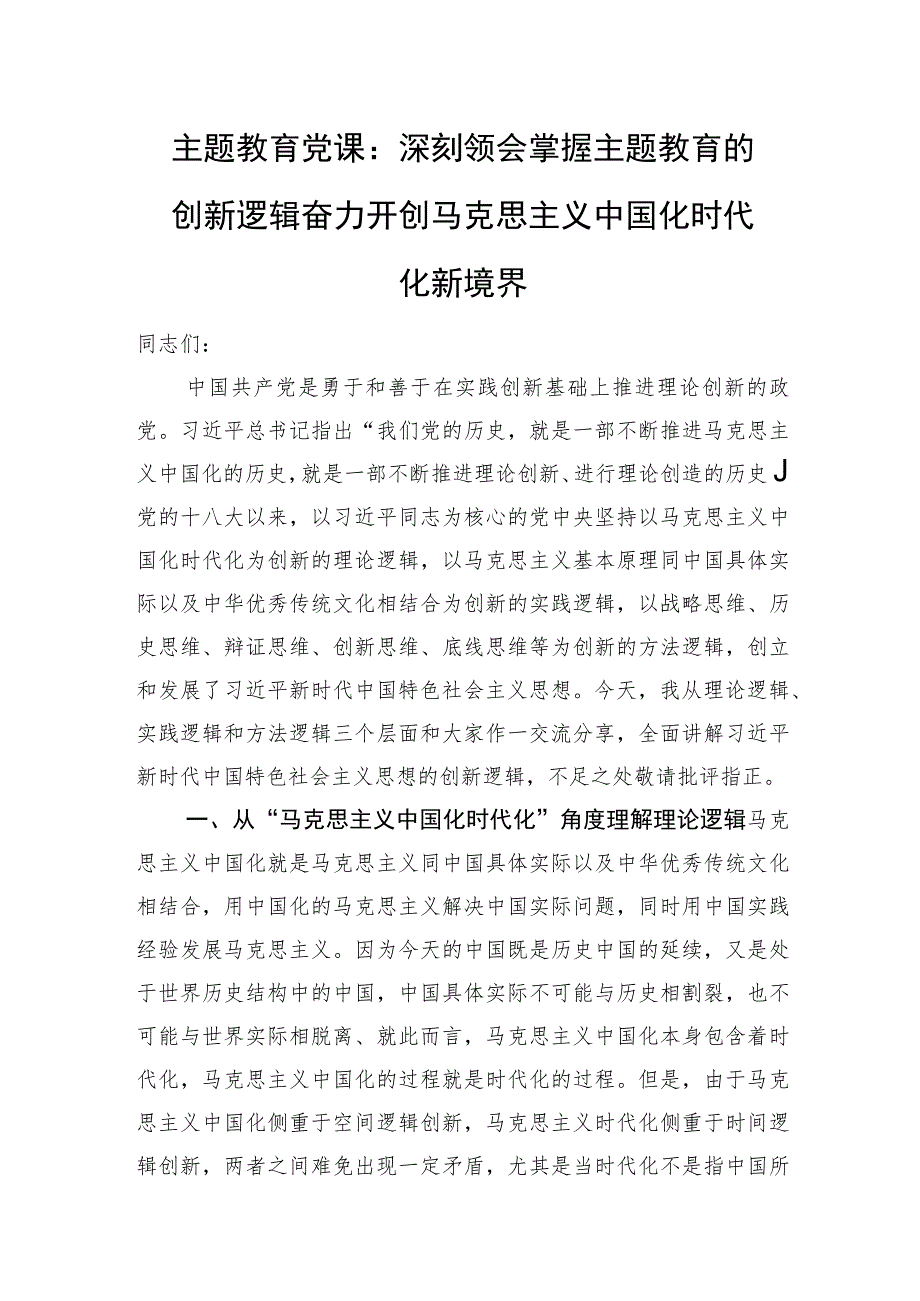 主题教育党课：深刻领会掌握主题教育的创新逻辑奋力开创马克思主义中国化时代化新境界

同志们：

中国共产党是勇于和善于在实践创新基础上推进理论创新的政党。习近平总书记指出“我们党的历史，就是一部不断推进马克思主义中国化的历史，就是一部不断推进理论创新、进行理论创造的历史J党的十八大以来，以习近平同志为核心的党中央坚持以马克思主义中国化时代化为创新的理论逻辑，以马克思主义基本原理同中国具体实际以及中华优秀传统文化相结合为创新的实践逻辑，以战略思维、历史思维、辩证思维、创新思维、底线思维等为创新的方法逻辑，创立和发展了习近平新时代中国特色社会主义思想。今天，我从理论逻辑、实践逻辑和方法逻辑三个层面和大家作一交流分享，全面讲解习近平新时代中国特色社会主义思想的创新逻辑，不足之处敬请批评指正。

一、从“马克思主义中国化时代化”角度理解理论逻辑马克思主义中国化就是马克思主义同中国具体实际以及中华优秀传统文化相结合，用中国化的马克思主义解决中国实际问题，同时用中国实践经验发展马克思主义。因为今天的中国既是历史中国的延续，又是处于世界历史结构中的中国，中国具体实际不可能与历史相割裂，也不可能与世界实际相脱离、就此而言，马克思主义中国化本身包含着时代化，马克思主义中国化的过程就是时代化的过程。但是，由于马克思主义中国化侧重于空间逻辑创新，马克思主义时代化侧重于时间逻辑创新，两者之间难免出现一定矛盾，尤其是当时代化不是指中国所